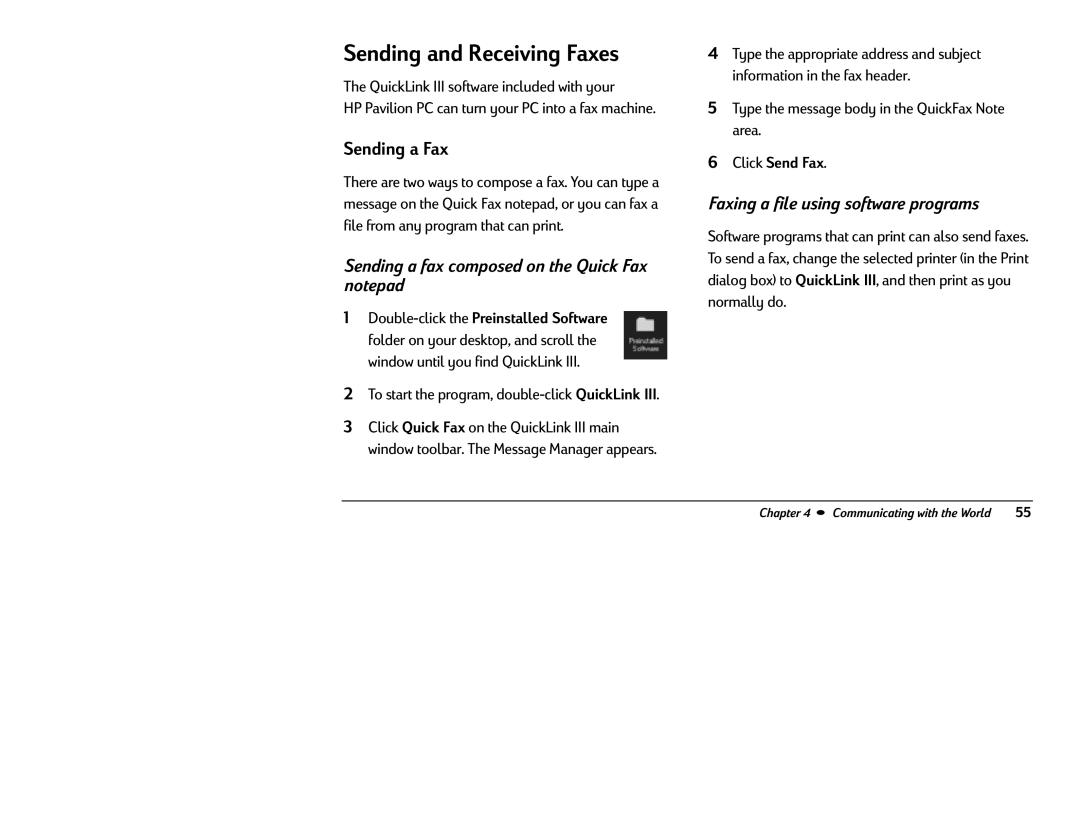 Sending and Receiving Faxes

The QuickLink III software included with your HP Pavilion PC can turn your PC into a fax machine.

Sending a Fax

There are two ways to compose a fax. You can type a message on the Quick Fax notepad, or you can fax a file from any program that can print.

Sending a fax composed on the Quick Fax notepad

1 Double-click the Preinstalled Software folder on your desktop, and scroll the window until you find QuickLink III.

Preinstalled Software

2 To start the program, double-click QuickLink III.

3 Click Quick Fax on the QuickLink III main window toolbar. The Message Manager appears.

4 Type the appropriate address and subject information in the fax header.

5 Type the message body in the QuickFax Note area.

6 Click Send Fax.

Faxing a file using software programs

Software programs that can print can also send faxes. To send a fax, change the selected printer (in the Print dialog box) to QuickLink III, and then print as you normally do.

Chapter 4 • Communicating with the World 55